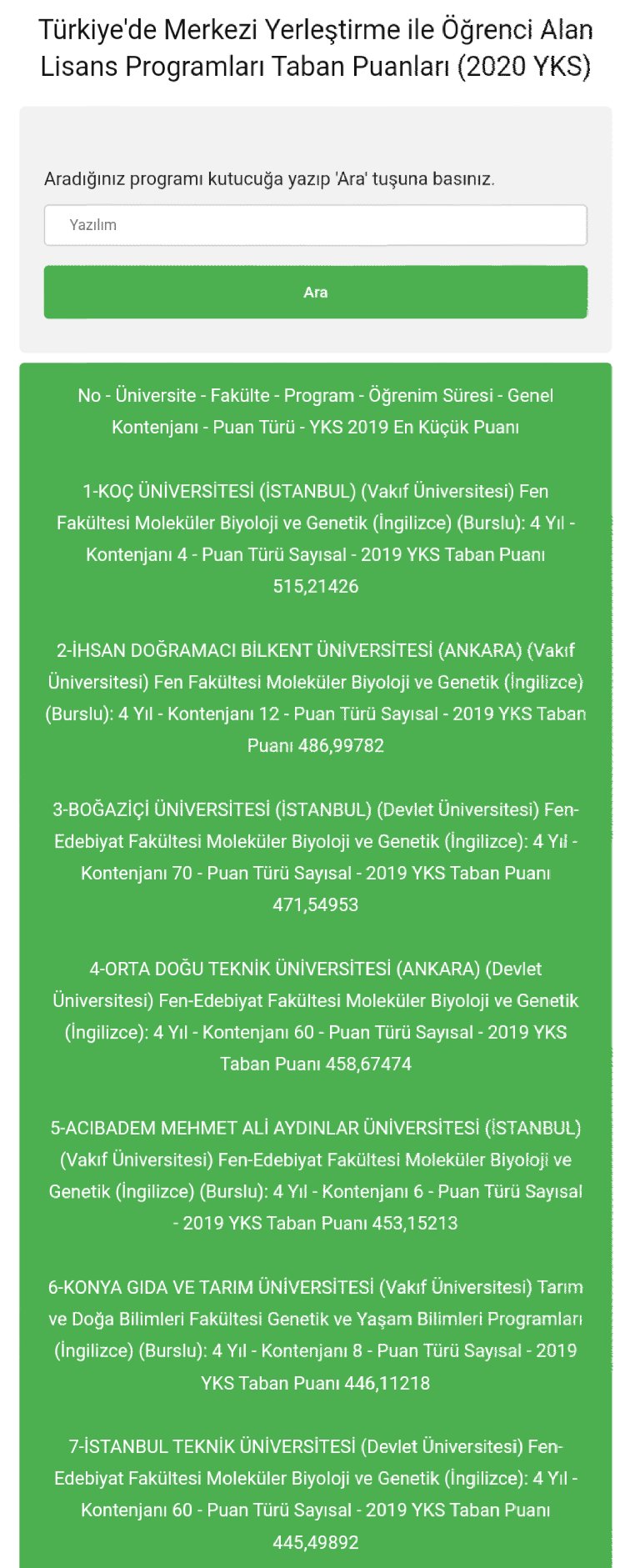 Türkiye'de Merkezi Yerleştirme ile Öğrenci Alan Lisans Programları Taban Puanları (2020 YKS)

Aradığınız programı kutucuğa yazıp 'Ara' tuşuna basınız.

Yazılım

Ara

No - Üniversite - Fakülte - Program - Öğrenim Süresi - Genel Kontenjanı - Puan Türü - YKS 2019 En Küçük Puanı

1-KOÇ ÜNİVERSİTESİ (İSTANBUL) (Vakıf Üniversitesi) Fen Fakültesi Moleküler Biyoloji ve Genetik (İngilizce) (Burslu): 4 Yıl - Kontenjanı 4 - Puan Türü Sayısal - 2019 YKS Taban Puanı 515,21426

2-İHSAN DOĞRAMACI BİLKENT ÜNİVERSİTESİ (ANKARA) (Vakıf Üniversitesi) Fen Fakültesi Moleküler Biyoloji ve Genetik (İngilizce) (Burslu): 4 Yıl - Kontenjanı 12 - Puan Türü Sayısal - 2019 YKS Taban Puanı 486,99782

3-BOĞAZİÇİ ÜNİVERSİTESİ (İSTANBUL) (Devlet Üniversitesi) Fen-Edebiyat Fakültesi Moleküler Biyoloji ve Genetik (İngilizce): 4 Yıl - Kontenjanı 70 - Puan Türü Sayısal - 2019 YKS Taban Puanı 471,54953

4-ORTA DOĞU TEKNİK ÜNİVERSİTESİ (ANKARA) (Devlet Üniversitesi) Fen-Edebiyat Fakültesi Moleküler Biyoloji ve Genetik (İngilizce): 4 Yıl - Kontenjanı 60 - Puan Türü Sayısal - 2019 YKS Taban Puanı 458,67474

5-ACIBADEM MEHMET ALİ AYDINLAR ÜNİVERSİTESİ (İSTANBUL) (Vakıf Üniversitesi) Fen-Edebiyat Fakültesi Moleküler Biyoloji ve Genetik (İngilizce) (Burslu): 4 Yıl - Kontenjanı 6 - Puan Türü Sayısal - 2019 YKS Taban Puanı 453,15213

6-KONYA GIDA VE TARIM ÜNİVERSİTESİ (Vakıf Üniversitesi) Tarım ve Doğa Bilimleri Fakültesi Genetik ve Yaşam Bilimleri Programları (İngilizce) (Burslu): 4 Yıl - Kontenjanı 8 - Puan Türü Sayısal - 2019 YKS Taban Puanı 446,11218

7-İSTANBUL TEKNİK ÜNİVERSİTESİ (Devlet Üniversitesi) Fen-Edebiyat Fakültesi Moleküler Biyoloji ve Genetik (İngilizce): 4 Yıl - Kontenjanı 60 - Puan Türü Sayısal - 2019 YKS Taban Puanı 445,49892